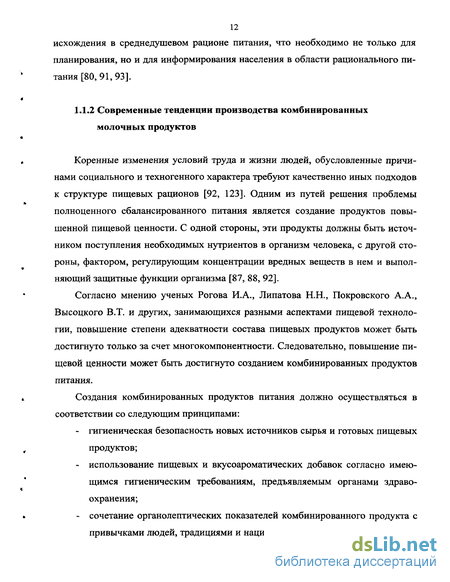 12

исхождения в среднедушевом рационе питания, что необходимо не только для планирования, но и для информирования населения в области рационального питания [80, 91, 93].

1.1.2 Современные тенденции производства комбинированных молочных продуктов

Коренные изменения условий труда и жизни людей, обусловленные причинами социального и техногенного характера требуют качественно иных подходов к структуре пищевых рационов [92, 123]. Одним из путей решения проблемы полноценного сбалансированного питания является создание продуктов повышенной пищевой ценности. С одной стороны, эти продукты должны быть источником поступления необходимых нутриентов в организм человека, с другой стороны, фактором, регулирующим концентрации вредных веществ в нем и выполняющий защитные функции организма [87, 88, 92].

Согласно мнению ученых Рогова И.А., Липатова Н.Н., Покровского А.А., Высоцкого В.Т. и других, занимающихся разными аспектами пищевой технологии, повышение степени адекватности состава пищевых продуктов может быть достигнуто только за счет многокомпонентности. Следовательно, повышение пищевой ценности может быть достигнуто созданием комбинированных продуктов питания.

Создания комбинированных продуктов питания должно осуществляться в соответствии со следующим принципами:

- гигиеническая безопасность новых источников сырья и готовых пищевых продуктов;
- использование пищевых и вкусоароматических добавок согласно имеющимся гигиеническим требованиям, предъявляемым органами здравоохранения;
- сочетание органолептических показателей комбинированного продукта с привычками людей, традициями и наци

dsLib.net
библиотека диссертаций